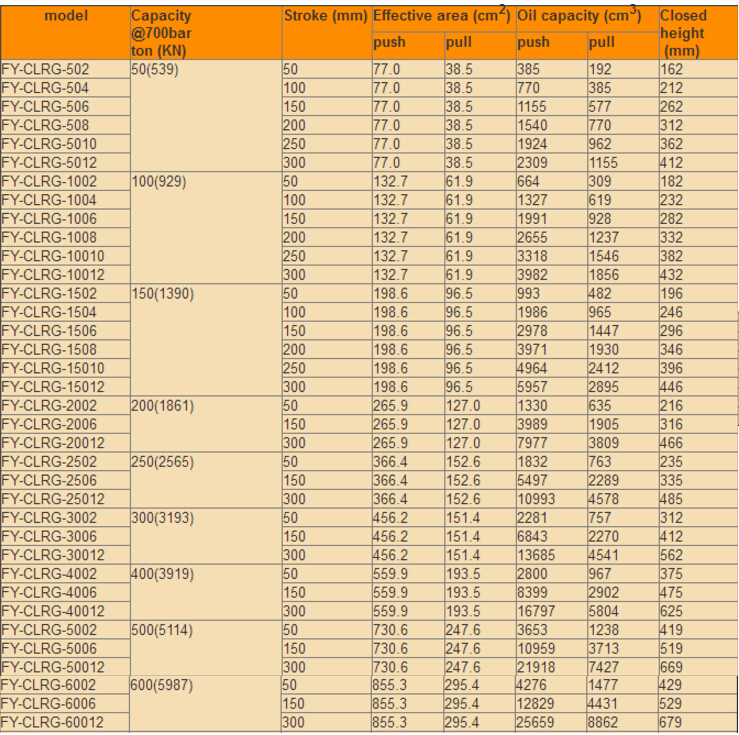 | model | Capacity @700bar ton (KN) | Stroke (mm) | Effective area ($cm^2$) push | Effective area ($cm^2$) pull | Oil capacity ($cm^3$) push | Oil capacity ($cm^3$) pull | Closed height (mm) |
|---|---|---|---|---|---|---|---|
| FY-CLRG-502 | 50(539) | 50 | 77.0 | 38.5 | 385 | 192 | 162 |
| FY-CLRG-504 | | 100 | 77.0 | 38.5 | 770 | 385 | 212 |
| FY-CLRG-506 | | 150 | 77.0 | 38.5 | 1155 | 577 | 262 |
| FY-CLRG-508 | | 200 | 77.0 | 38.5 | 1540 | 770 | 312 |
| FY-CLRG-5010 | | 250 | 77.0 | 38.5 | 1924 | 962 | 362 |
| FY-CLRG-5012 | | 300 | 77.0 | 38.5 | 2309 | 1155 | 412 |
| FY-CLRG-1002 | 100(929) | 50 | 132.7 | 61.9 | 664 | 309 | 182 |
| FY-CLRG-1004 | | 100 | 132.7 | 61.9 | 1327 | 619 | 232 |
| FY-CLRG-1006 | | 150 | 132.7 | 61.9 | 1991 | 928 | 282 |
| FY-CLRG-1008 | | 200 | 132.7 | 61.9 | 2655 | 1237 | 332 |
| FY-CLRG-10010 | | 250 | 132.7 | 61.9 | 3318 | 1546 | 382 |
| FY-CLRG-10012 | | 300 | 132.7 | 61.9 | 3982 | 1856 | 432 |
| FY-CLRG-1502 | 150(1390) | 50 | 198.6 | 96.5 | 993 | 482 | 196 |
| FY-CLRG-1504 | | 100 | 198.6 | 96.5 | 1986 | 965 | 246 |
| FY-CLRG-1506 | | 150 | 198.6 | 96.5 | 2978 | 1447 | 296 |
| FY-CLRG-1508 | | 200 | 198.6 | 96.5 | 3971 | 1930 | 346 |
| FY-CLRG-15010 | | 250 | 198.6 | 96.5 | 4964 | 2412 | 396 |
| FY-CLRG-15012 | | 300 | 198.6 | 96.5 | 5957 | 2895 | 446 |
| FY-CLRG-2002 | 200(1861) | 50 | 265.9 | 127.0 | 1330 | 635 | 216 |
| FY-CLRG-2006 | | 150 | 265.9 | 127.0 | 3989 | 1905 | 316 |
| FY-CLRG-20012 | | 300 | 265.9 | 127.0 | 7977 | 3809 | 466 |
| FY-CLRG-2502 | 250(2565) | 50 | 366.4 | 152.6 | 1832 | 763 | 235 |
| FY-CLRG-2506 | | 150 | 366.4 | 152.6 | 5497 | 2289 | 335 |
| FY-CLRG-25012 | | 300 | 366.4 | 152.6 | 10993 | 4578 | 485 |
| FY-CLRG-3002 | 300(3193) | 50 | 456.2 | 151.4 | 2281 | 757 | 312 |
| FY-CLRG-3006 | | 150 | 456.2 | 151.4 | 6843 | 2270 | 412 |
| FY-CLRG-30012 | | 300 | 456.2 | 151.4 | 13685 | 4541 | 562 |
| FY-CLRG-4002 | 400(3919) | 50 | 559.9 | 193.5 | 2800 | 967 | 375 |
| FY-CLRG-4006 | | 150 | 559.9 | 193.5 | 8399 | 2902 | 475 |
| FY-CLRG-40012 | | 300 | 559.9 | 193.5 | 16797 | 5804 | 625 |
| FY-CLRG-5002 | 500(5114) | 50 | 730.6 | 247.6 | 3653 | 1238 | 419 |
| FY-CLRG-5006 | | 150 | 730.6 | 247.6 | 10959 | 3713 | 519 |
| FY-CLRG-50012 | | 300 | 730.6 | 247.6 | 21918 | 7427 | 669 |
| FY-CLRG-6002 | 600(5987) | 50 | 855.3 | 295.4 | 4276 | 1477 | 429 |
| FY-CLRG-6006 | | 150 | 855.3 | 295.4 | 12829 | 4431 | 529 |
| FY-CLRG-60012 | | 300 | 855.3 | 295.4 | 25659 | 8862 | 679 |